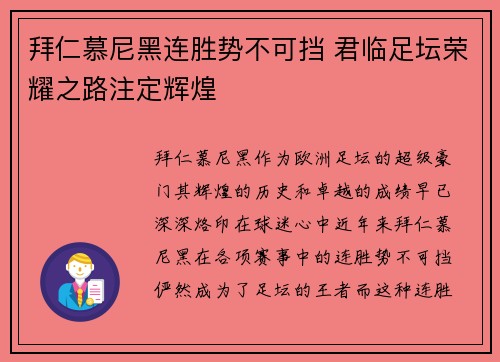 拜仁慕尼黑连胜势不可挡 君临足坛荣耀之路注定辉煌

拜仁慕尼黑作为欧洲足坛的超级豪门其辉煌的历史和卓越的成绩早已深深烙印在球迷心中近年来拜仁慕尼黑在各项赛事中的连胜势不可挡俨然成为了足坛的王者而这种连胜